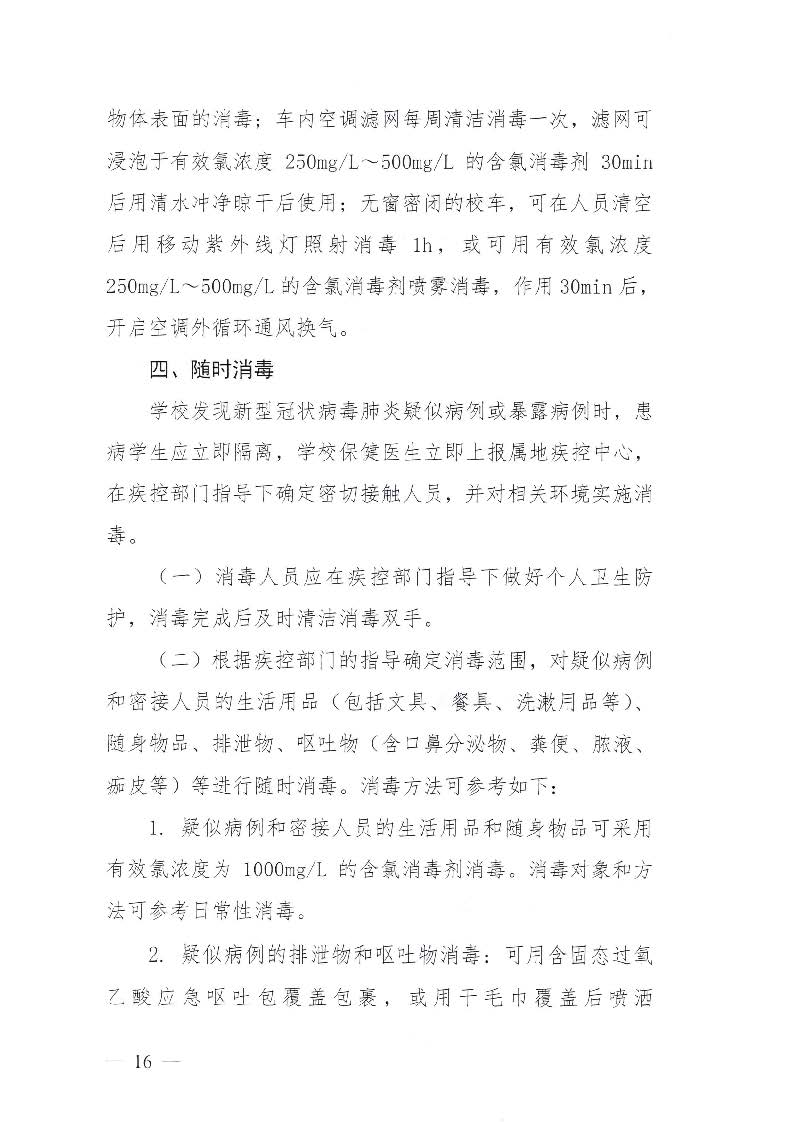 物体表面的消毒；车内空调滤网每周清洁消毒一次，滤网可浸泡于有效氯浓度 250mg/L～500mg/L 的含氯消毒剂 30min 后用清水冲净晾干后使用；无窗密闭的校车，可在人员清空后用移动紫外线灯照射消毒 1h，或可用有效氯浓度 250mg/L～500mg/L 的含氯消毒剂喷雾消毒，作用 30min 后，开启空调外循环通风换气。

四、随时消毒

学校发现新型冠状病毒肺炎疑似病例或暴露病例时，患病学生应立即隔离，学校保健医生立即上报属地疾控中心，在疾控部门指导下确定密切接触人员，并对相关环境实施消毒。

（一）消毒人员应在疾控部门指导下做好个人卫生防护，消毒完成后及时清洁消毒双手。

（二）根据疾控部门的指导确定消毒范围，对疑似病例和密接人员的生活用品（包括文具、餐具、洗漱用品等）、随身物品、排泄物、呕吐物（含口鼻分泌物、粪便、脓液、痂皮等）等进行随时消毒。消毒方法可参考如下：

1. 疑似病例和密接人员的生活用品和随身物品可采用有效氯浓度为 1000mg/L 的含氯消毒剂消毒。消毒对象和方法可参考日常性消毒。

2. 疑似病例的排泄物和呕吐物消毒：可用含固态过氧乙酸应急呕吐包覆盖包裹，或用干毛巾覆盖后喷洒

— 16 —